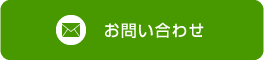 お問い合わせ